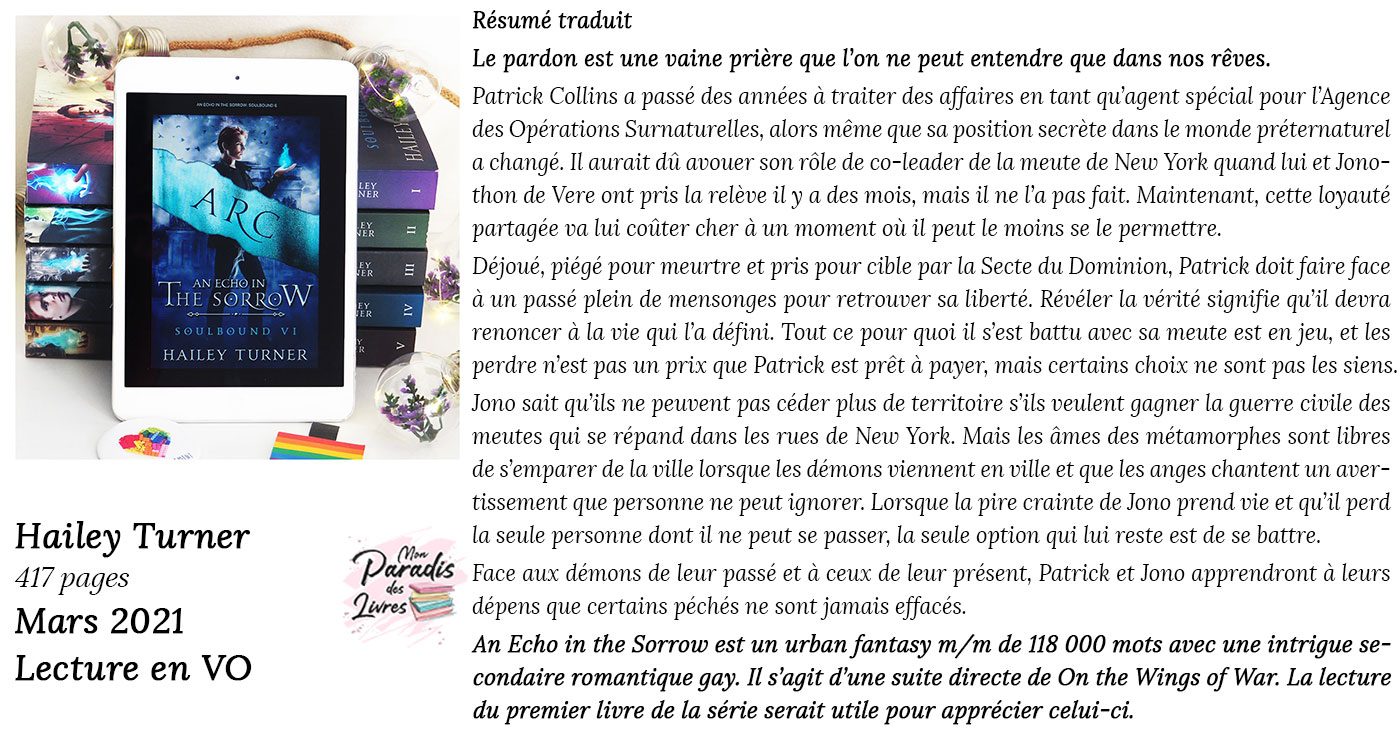 AN ECHO IN THE SORROW: SOULBOUND 6

ARC

AN ECHO IN THE SORROW

SOULBOUND VI

HAILEY TURNER

HAILEY

I

II

III

IV

V

Hailey Turner
417 pages
Mars 2021
Lecture en VO

Mon Paradis des Livres

Résumé traduit

Le pardon est une vaine prière que l'on ne peut entendre que dans nos rêves.

Patrick Collins a passé des années à traiter des affaires en tant qu'agent spécial pour l'Agence des Opérations Surnaturelles, alors même que sa position secrète dans le monde préternaturel a changé. Il aurait dû avouer son rôle de co-leader de la meute de New York quand lui et Jonothon de Vere ont pris la relève il y a des mois, mais il ne l'a pas fait. Maintenant, cette loyauté partagée va lui coûter cher à un moment où il peut le moins se le permettre.

Déjoué, piégé pour meurtre et pris pour cible par la Secte du Dominion, Patrick doit faire face à un passé plein de mensonges pour retrouver sa liberté. Révéler la vérité signifie qu'il devra renoncer à la vie qui l'a défini. Tout ce pour quoi il s'est battu avec sa meute est en jeu, et les perdre n'est pas un prix que Patrick est prêt à payer, mais certains choix ne sont pas les siens.

Jono sait qu'ils ne peuvent pas céder plus de territoire s'ils veulent gagner la guerre civile des meutes qui se répand dans les rues de New York. Mais les âmes des métamorphes sont libres de s'emparer de la ville lorsque les démons viennent en ville et que les anges chantent un avertissement que personne ne peut ignorer. Lorsque la pire crainte de Jono prend vie et qu'il perd la seule personne dont il ne peut se passer, la seule option qui lui reste est de se battre.

Face aux démons de leur passé et à ceux de leur présent, Patrick et Jono apprendront à leurs dépens que certains péchés ne sont jamais effacés.

An Echo in the Sorrow est un urban fantasy m/m de 118 000 mots avec une intrigue secondaire romantique gay. Il s'agit d'une suite directe de On the Wings of War. La lecture du premier livre de la série serait utile pour apprécier celui-ci.